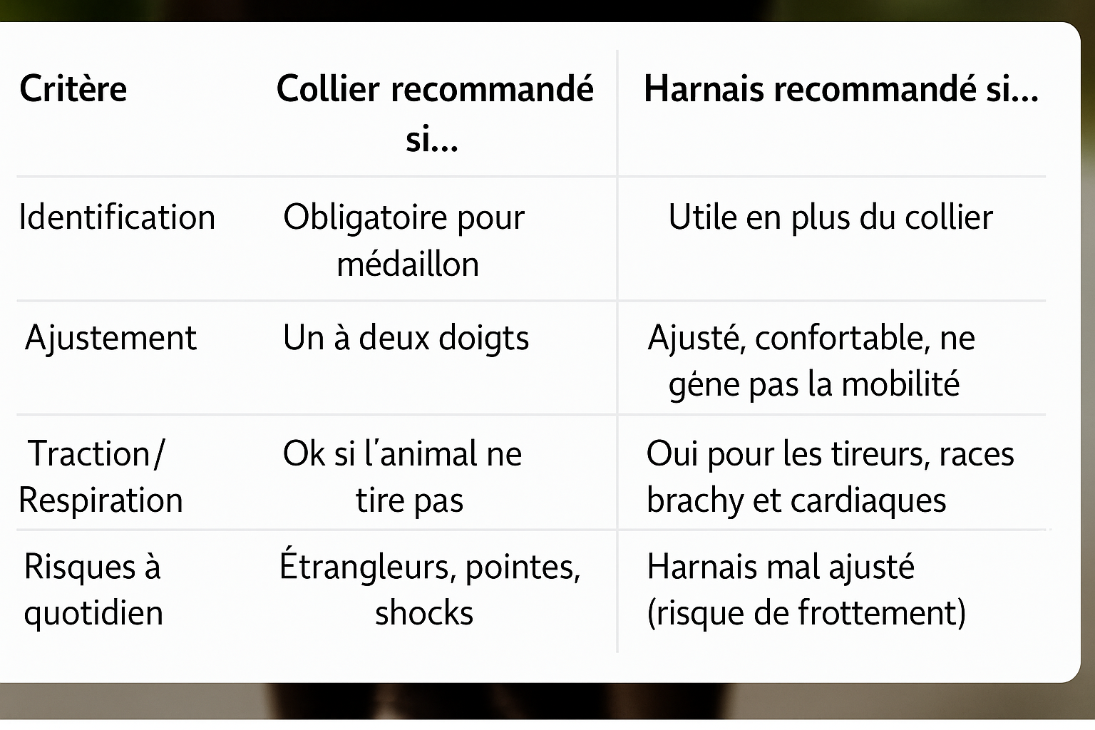 | Critère | Collier recommandé si... | Harnais recommandé si... |
|---|---|---|
| Identification | Obligatoire pour médaillon | Utile en plus du collier |
| Ajustement | Un à deux doigts | Ajusté, confortable, ne géne pas la mobilité |
| Traction/ Respiration | Ok si l'animal ne tire pas | Oui pour les tireurs, races brachy et cardiaques |
| Risques à quotidien | Étrangleurs, pointes, shocks | Harnais mal ajusté (risque de frottement) |